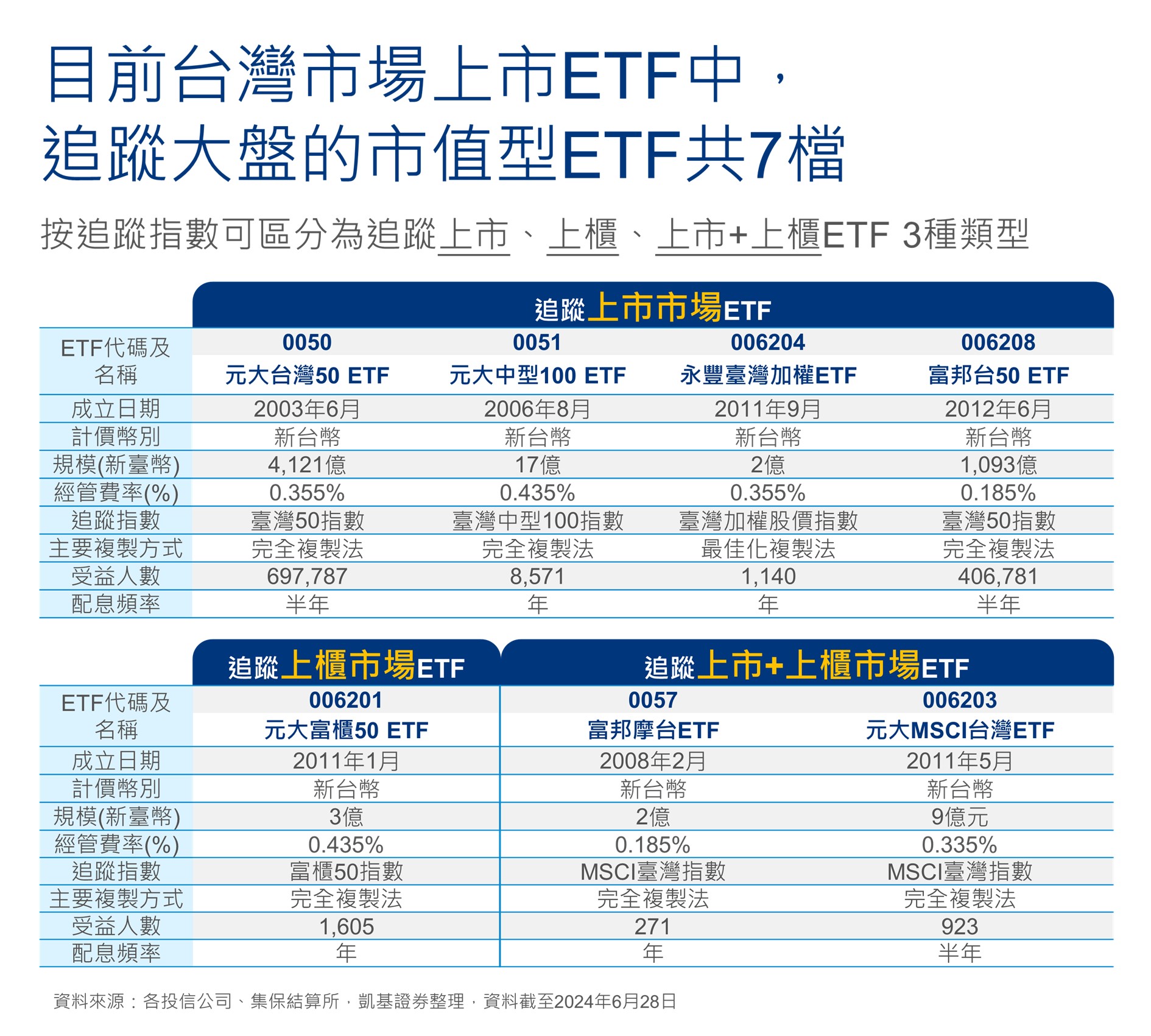 目前台灣市場上市ETF中，
追蹤大盤的市值型ETF共7檔

按追蹤指數可區分為追蹤上市、上櫃、上市+上櫃ETF 3種類型

追蹤上市市場ETF

| ETF代碼及名稱 | 0050 元大台灣50 ETF | 0051 元大中型100 ETF | 006204 永豐臺灣加權ETF | 006208 富邦台50 ETF |
|---|---|---|---|---|
| 成立日期 | 2003年6月 | 2006年8月 | 2011年9月 | 2012年6月 |
| 計價幣別 | 新台幣 | 新台幣 | 新台幣 | 新台幣 |
| 規模(新臺幣) | 4,121億 | 17億 | 2億 | 1,093億 |
| 經管費率(%) | 0.355% | 0.435% | 0.355% | 0.185% |
| 追蹤指數 | 臺灣50指數 | 臺灣中型100指數 | 臺灣加權股價指數 | 臺灣50指數 |
| 主要複製方式 | 完全複製法 | 完全複製法 | 最佳化複製法 | 完全複製法 |
| 受益人數 | 697,787 | 8,571 | 1,140 | 406,781 |
| 配息頻率 | 半年 | 年 | 年 | 半年 |

追蹤上櫃市場ETF
追蹤上市+上櫃市場ETF

| ETF代碼及名稱 | 006201 元大富櫃50 ETF | 0057 富邦摩台ETF | 006203 元大MSCI台灣ETF |
|---|---|---|---|
| 成立日期 | 2011年1月 | 2008年2月 | 2011年5月 |
| 計價幣別 | 新台幣 | 新台幣 | 新台幣 |
| 規模(新臺幣) | 3億 | 2億 | 9億元 |
| 經管費率(%) | 0.435% | 0.185% | 0.335% |
| 追蹤指數 | 富櫃50指數 | MSCI臺灣指數 | MSCI臺灣指數 |
| 主要複製方式 | 完全複製法 | 完全複製法 | 完全複製法 |
| 受益人數 | 1,605 | 271 | 923 |
| 配息頻率 | 年 | 年 | 半年 |

資料來源：各投信公司、集保結算所，凱基證券整理，資料截至2024年6月28日